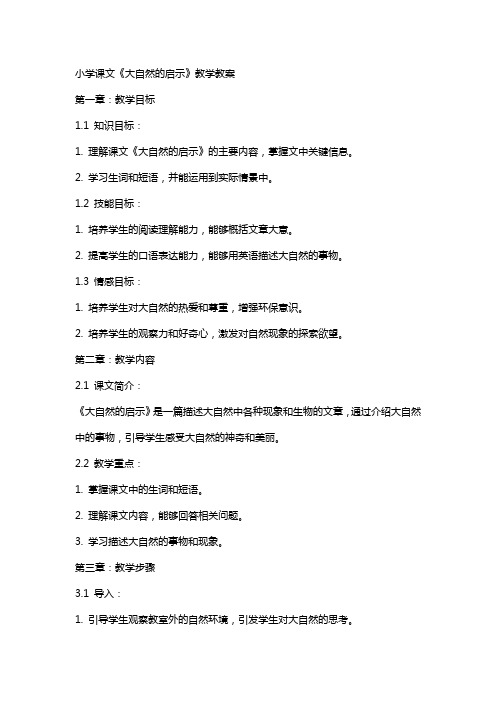 小学课文《大自然的启示》教学教案

第一章：教学目标

1.1 知识目标：

1. 理解课文《大自然的启示》的主要内容，掌握文中关键信息。

2. 学习生词和短语，并能运用到实际情景中。

1.2 技能目标：

1. 培养学生的阅读理解能力，能够概括文章大意。

2. 提高学生的口语表达能力，能够用英语描述大自然的事物。

1.3 情感目标：

1. 培养学生对大自然的热爱和尊重，增强环保意识。

2. 培养学生的观察力和好奇心，激发对自然现象的探索欲望。

第二章：教学内容

2.1 课文简介：

《大自然的启示》是一篇描述大自然中各种现象和生物的文章，通过介绍大自然中的事物，引导学生感受大自然的神奇和美丽。

2.2 教学重点：

1. 掌握课文中的生词和短语。

2. 理解课文内容，能够回答相关问题。

3. 学习描述大自然的事物和现象。

第三章：教学步骤

3.1 导入：

1. 引导学生观察教室外的自然环境，引发学生对大自然的思考。